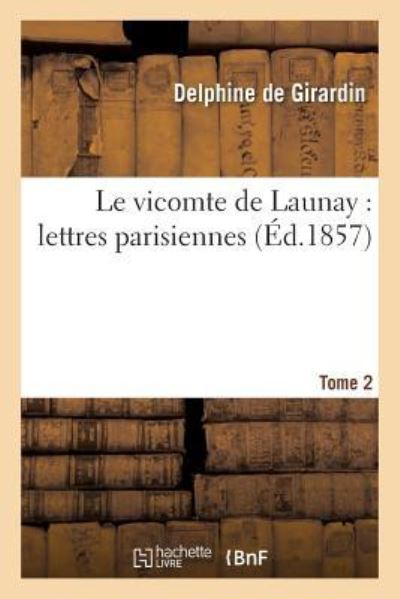 Delphine de Girardin

Le vicomte de Launay : lettres parisiennes (Éd.1857)

Tome 2

hachette LIVRE BnF